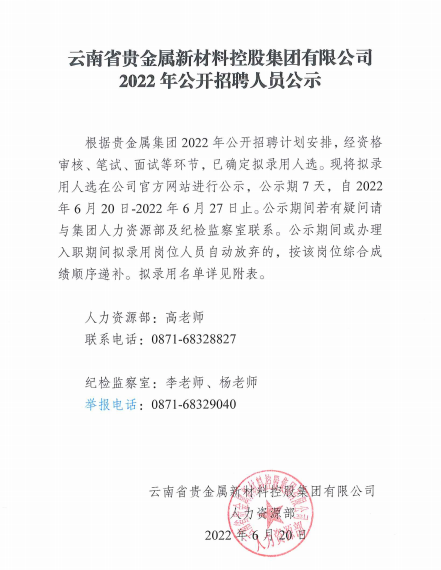 云南省贵金属新材料控股集团有限公司
2022 年公开招聘人员公示

根据贵金属集团 2022 年公开招聘计划安排，经资格审核、笔试、面试等环节，已确定拟录用人选。现将拟录用人选在公司官方网站进行公示，公示期 7 天，自 2022 年 6 月 20 日-2022 年 6 月 27 日止。公示期间若有疑问请与集团人力资源部及纪检监察室联系。公示期间或办理入职期间拟录用岗位人员自动放弃的，按该岗位综合成绩顺序递补。拟录用名单详见附表。

人力资源部：高老师
联系电话：0871-68328827

纪检监察室：李老师、杨老师
举报电话：0871-68329040

云南省贵金属新材料控股集团有限公司
人力资源部
2022 年 6 月 20 日